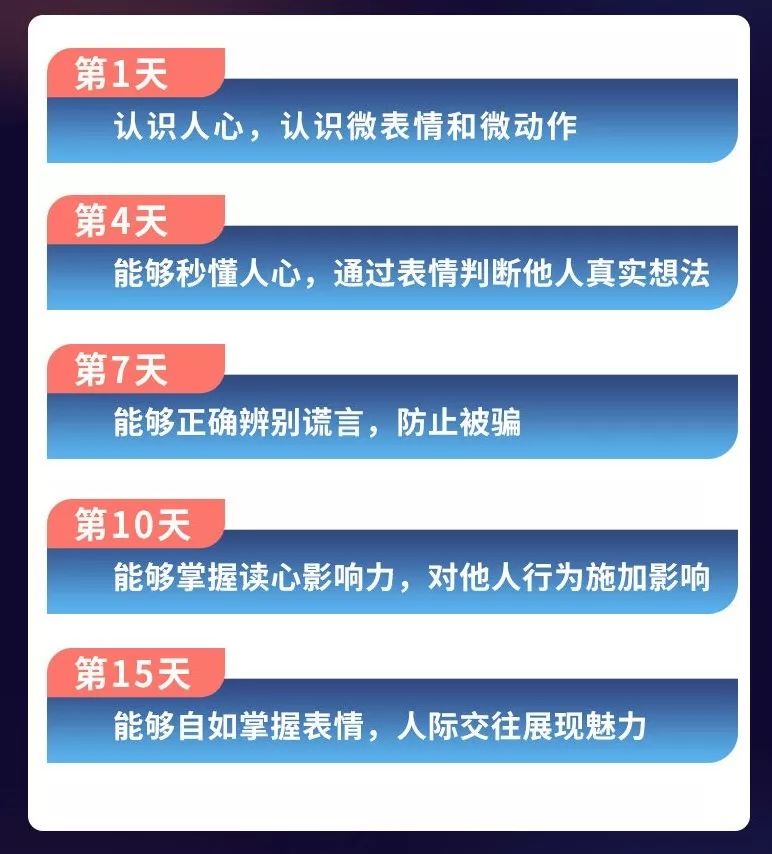 第1天

认识人心，认识微表情和微动作

第4天

能够秒懂人心，通过表情判断他人真实想法

第7天

能够正确辨别谎言，防止被骗

第10天

能够掌握读心影响力，对他人行为施加影响

第15天

能够自如掌握表情，人际交往展现魅力